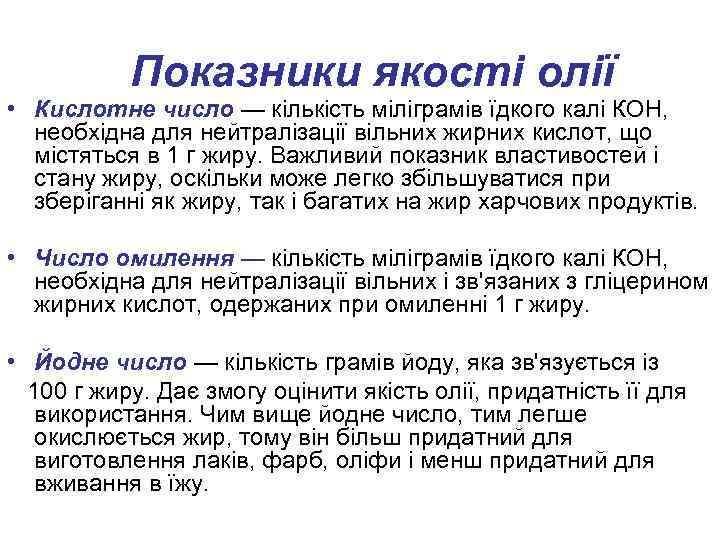 Показники якості олії

• Кислотне число — кількість міліграмів їдкого калі КОН, необхідна для нейтралізації вільних жирних кислот, що містяться в 1 г жиру. Важливий показник властивостей і стану жиру, оскільки може легко збільшуватися при зберіганні як жиру, так і багатих на жир харчових продуктів.

• Число омилення — кількість міліграмів їдкого калі КОН, необхідна для нейтралізації вільних і зв'язаних з гліцерином жирних кислот, одержаних при омиленні 1 г жиру.

• Йодне число — кількість грамів йоду, яка зв'язується із 100 г жиру. Дає змогу оцінити якість олії, придатність її для використання. Чим вище йодне число, тим легше окислюється жир, тому він більш придатний для виготовлення лаків, фарб, оліфи і менш придатний для вживання в їжу.